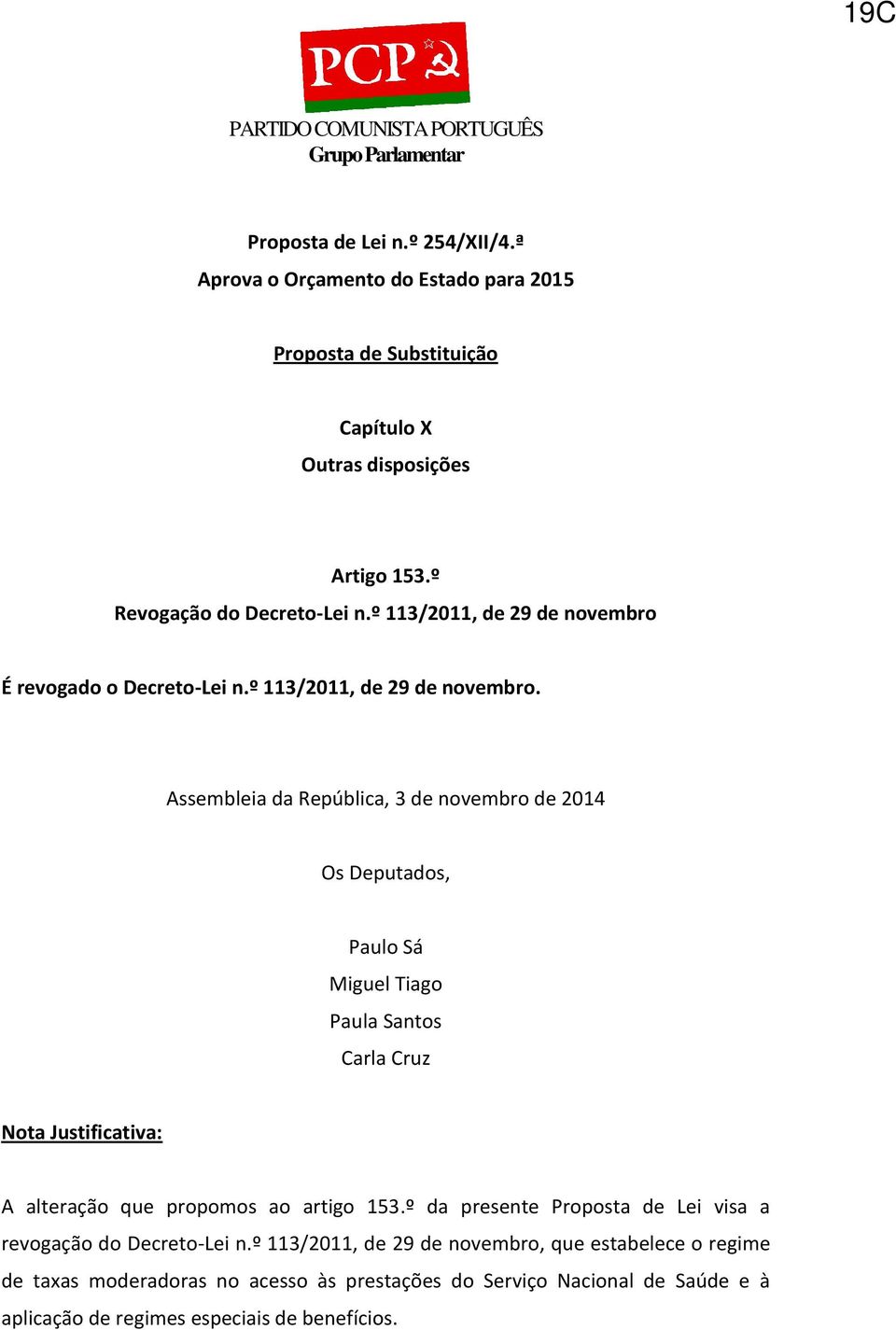 19C

PCP

PARTIDO COMUNISTA PORTUGUÊS
Grupo Parlamentar

Proposta de Lei n.º 254/XII/4.ª
Aprova o Orçamento do Estado para 2015

Proposta de Substituição

Capítulo X
Outras disposições

Artigo 153.º
Revogação do Decreto-Lei n.º 113/2011, de 29 de novembro

É revogado o Decreto-Lei n.º 113/2011, de 29 de novembro.

Assembleia da República, 3 de novembro de 2014

Os Deputados,

Paulo Sá
Miguel Tiago
Paula Santos
Carla Cruz

Nota Justificativa:

A alteração que propomos ao artigo 153.º da presente Proposta de Lei visa a revogação do Decreto-Lei n.º 113/2011, de 29 de novembro, que estabelece o regime de taxas moderadoras no acesso às prestações do Serviço Nacional de Saúde e à aplicação de regimes especiais de benefícios.